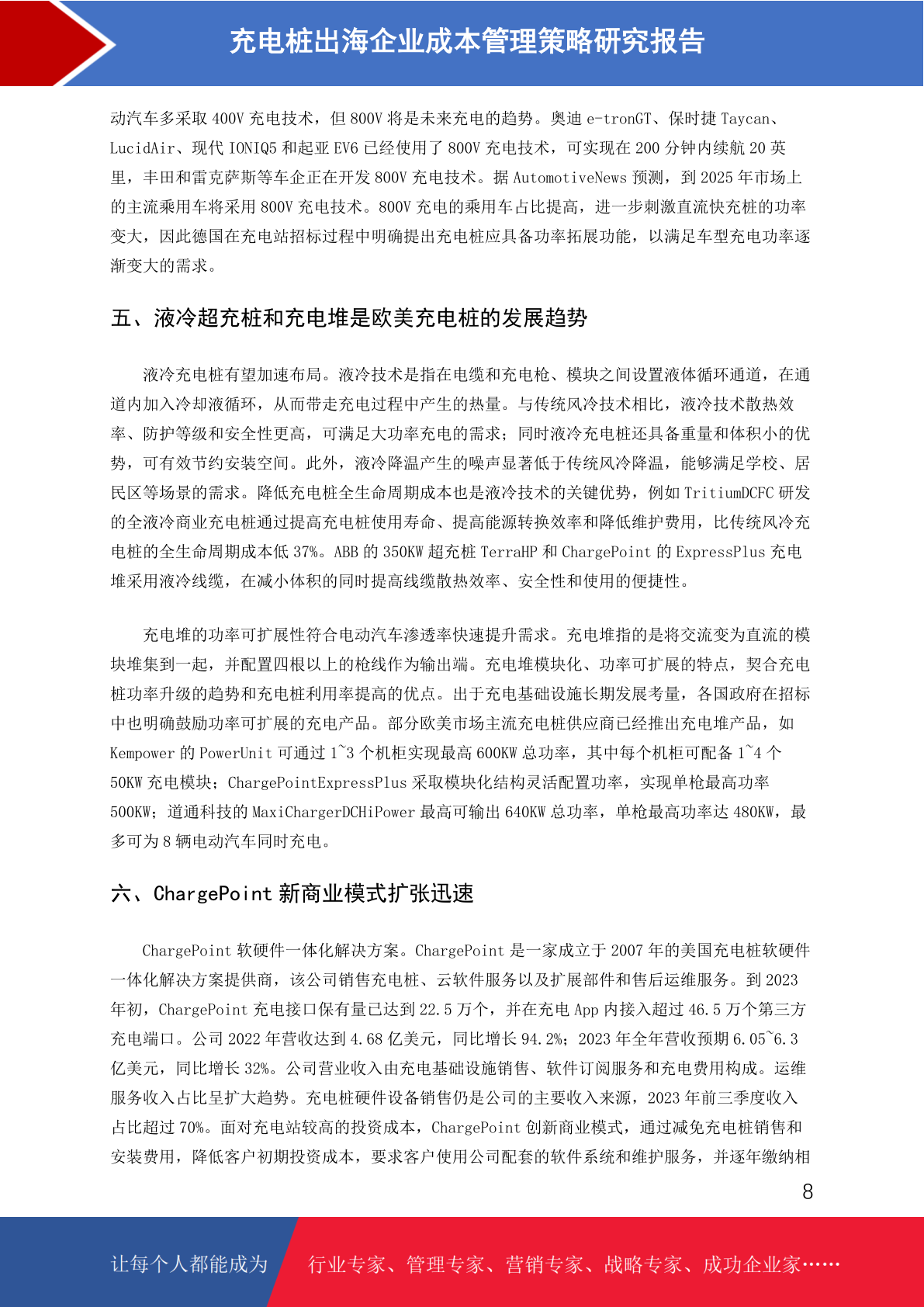 充电桩出海企业成本管理策略研究报告

动汽车多采取 400V 充电技术，但 800V 将是未来充电的趋势。奥迪 e-tronGT、保时捷 Taycan、LucidAir、现代 IONIQ5 和起亚 EV6 已经使用了 800V 充电技术，可实现在 200 分钟内续航 20 英里，丰田和雷克萨斯等车企正在开发 800V 充电技术。据 AutomotiveNews 预测，到 2025 年市场上的主流乘用车将采用 800V 充电技术。800V 充电的乘用车占比提高，进一步刺激直流快充桩的功率变大，因此德国在充电站招标过程中明确提出充电桩应具备功率拓展功能，以满足车型充电功率逐渐变大的需求。

五、液冷超充桩和充电堆是欧美充电桩的发展趋势

液冷充电桩有望加速布局。液冷技术是指在电缆和充电枪、模块之间设置液体循环通道，在通道内加入冷却液循环，从而带走充电过程中产生的热量。与传统风冷技术相比，液冷技术散热效率、防护等级和安全性更高，可满足大功率充电的需求；同时液冷充电桩还具备重量和体积小的优势，可有效节约安装空间。此外，液冷降温产生的噪声显著低于传统风冷降温，能够满足学校、居民区等场景的需求。降低充电桩全生命周期成本也是液冷技术的关键优势，例如 TritiumDCFC 研发的全液冷商业充电桩通过提高充电桩使用寿命、提高能源转换效率和降低维护费用，比传统风冷充电桩的全生命周期成本低 37%。ABB 的 350KW 超充桩 TerraHP 和 ChargePoint 的 ExpressPlus 充电堆采用液冷线缆，在减小体积的同时提高线缆散热效率、安全性和使用的便捷性。

充电堆的功率可扩展性符合电动汽车渗透率快速提升需求。充电堆指的是将交流变为直流的模块堆集到一起，并配置四根以上的枪线作为输出端。充电堆模块化、功率可扩展的特点，契合充电桩功率升级的趋势和充电桩利用率提高的优点。出于充电基础设施长期发展考量，各国政府在招标中也明确鼓励功率可扩展的充电产品。部分欧美市场主流充电桩供应商已经推出充电堆产品，如 Kempower 的 PowerUnit 可通过 1~3 个机柜实现最高 600KW 总功率，其中每个机柜可配备 1~4 个 50KW 充电模块；ChargePointExpressPlus 采取模块化结构灵活配置功率，实现单枪最高功率 500KW；道通科技的 MaxiChargerDCHiPower 最高可输出 640KW 总功率，单枪最高功率达 480KW，最多可为 8 辆电动汽车同时充电。

六、ChargePoint 新商业模式扩张迅速

ChargePoint 软硬件一体化解决方案。ChargePoint 是一家成立于 2007 年的美国充电桩软硬件一体化解决方案提供商，该公司销售充电桩、云软件服务以及扩展部件和售后运维服务。到 2023 年初，ChargePoint 充电接口保有量已达到 22.5 万个，并在充电 App 内接入超过 46.5 万个第三方充电端口。公司 2022 年营收达到 4.68 亿美元，同比增长 94.2%；2023 年全年营收预期 6.05~6.3 亿美元，同比增长 32%。公司营业收入由充电基础设施销售、软件订阅服务和充电费用构成。运维服务收入占比呈扩大趋势。充电桩硬件设备销售仍是公司的主要收入来源，2023 年前三季度收入占比超过 70%。面对充电站较高的投资成本，ChargePoint 创新商业模式，通过减免充电桩销售和安装费用，降低客户初期投资成本，要求客户使用公司配套的软件系统和维护服务，并逐年缴纳相

8

让每个人都能成为 行业专家、管理专家、营销专家、战略专家、成功企业家……